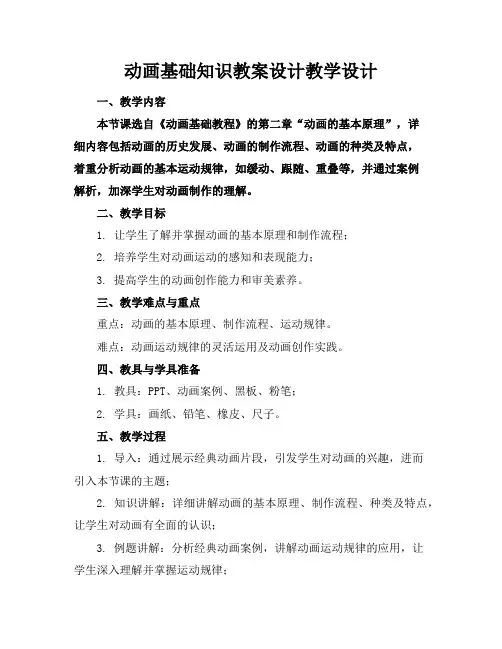 动画基础知识教案设计教学设计

一、教学内容

本节课选自《动画基础教程》的第二章“动画的基本原理”，详细内容包括动画的历史发展、动画的制作流程、动画的种类及特点，着重分析动画的基本运动规律，如缓动、跟随、重叠等，并通过案例解析，加深学生对动画制作的理解。

二、教学目标

1. 让学生了解并掌握动画的基本原理和制作流程；

2. 培养学生对动画运动的感知和表现能力；

3. 提高学生的动画创作能力和审美素养。

三、教学难点与重点

重点：动画的基本原理、制作流程、运动规律。

难点：动画运动规律的灵活运用及动画创作实践。

四、教具与学具准备

1. 教具：PPT、动画案例、黑板、粉笔；

2. 学具：画纸、铅笔、橡皮、尺子。

五、教学过程

1. 导入：通过展示经典动画片段，引发学生对动画的兴趣，进而引入本节课的主题；

2. 知识讲解：详细讲解动画的基本原理、制作流程、种类及特点，让学生对动画有全面的认识；

3. 例题讲解：分析经典动画案例，讲解动画运动规律的应用，让学生深入理解并掌握运动规律；